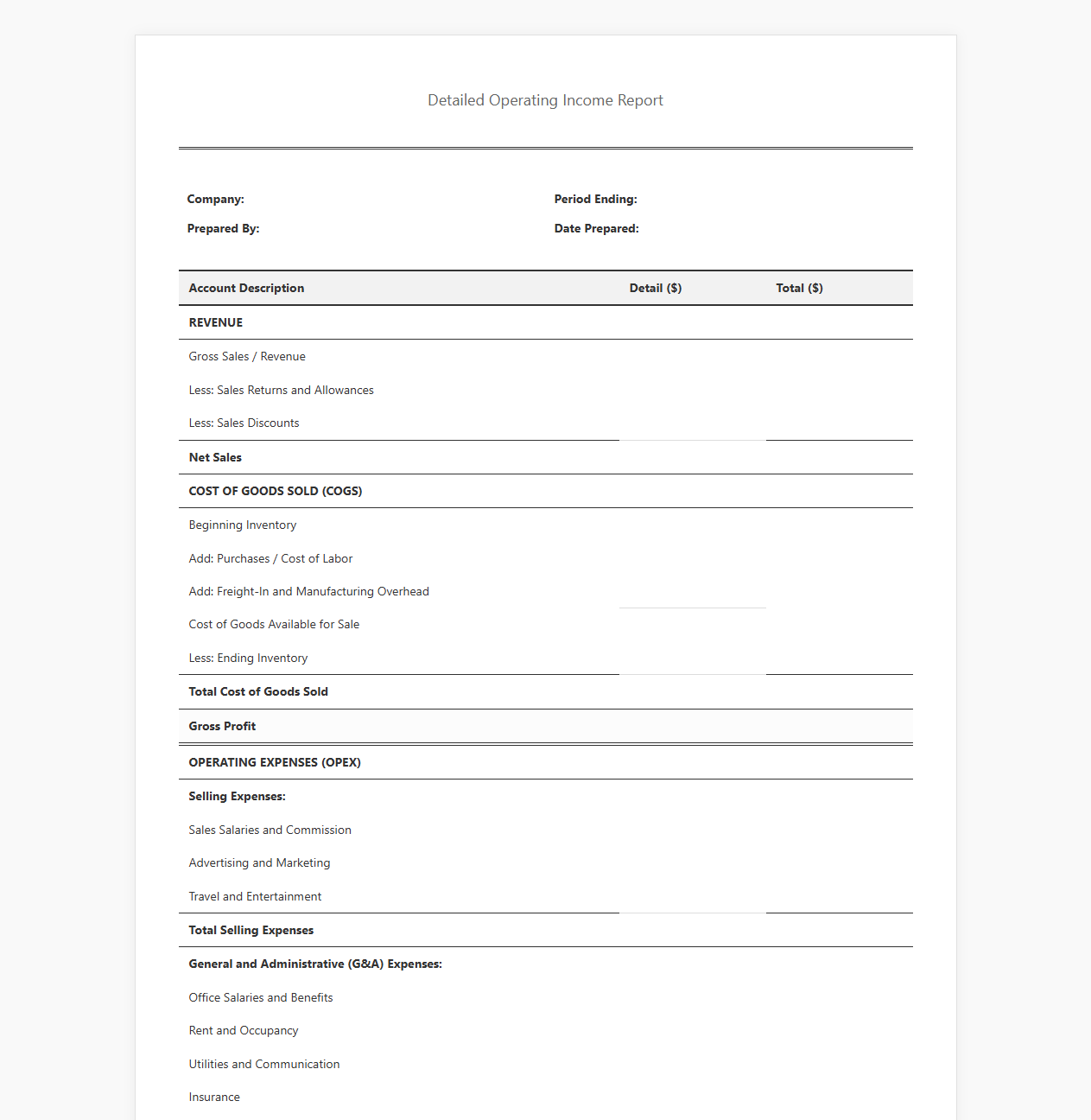 Detailed Operating Income Report

Company:
Prepared By:

Period Ending:
Date Prepared:

| Account Description | Detail ($) | Total ($) |
|---|---|---|
| REVENUE | | |
| Gross Sales / Revenue | | |
| Less: Sales Returns and Allowances | | |
| Less: Sales Discounts | | |
| Net Sales | | |
| COST OF GOODS SOLD (COGS) | | |
| Beginning Inventory | | |
| Add: Purchases / Cost of Labor | | |
| Add: Freight-In and Manufacturing Overhead | | |
| Cost of Goods Available for Sale | | |
| Less: Ending Inventory | | |
| Total Cost of Goods Sold | | |
| Gross Profit | | |
| OPERATING EXPENSES (OPEX) | | |
| Selling Expenses: | | |
| Sales Salaries and Commission | | |
| Advertising and Marketing | | |
| Travel and Entertainment | | |
| Total Selling Expenses | | |
| General and Administrative (G&A) Expenses: | | |
| Office Salaries and Benefits | | |
| Rent and Occupancy | | |
| Utilities and Communication | | |
| Insurance | | |